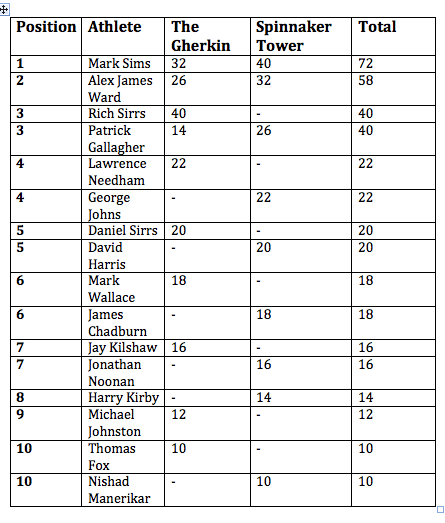 | Position | Athlete | The Gherkin | Spinnaker Tower | Total |
|---|---|---|---|---|
| 1 | Mark Sims | 32 | 40 | 72 |
| 2 | Alex James Ward | 26 | 32 | 58 |
| 3 | Rich Sirrs | 40 | - | 40 |
| 3 | Patrick Gallagher | 14 | 26 | 40 |
| 4 | Lawrence Needham | 22 | - | 22 |
| 4 | George Johns | - | 22 | 22 |
| 5 | Daniel Sirrs | 20 | - | 20 |
| 5 | David Harris | - | 20 | 20 |
| 6 | Mark Wallace | 18 | - | 18 |
| 6 | James Chadburn | - | 18 | 18 |
| 7 | Jay Kilshaw | 16 | - | 16 |
| 7 | Jonathan Noonan | - | 16 | 16 |
| 8 | Harry Kirby | - | 14 | 14 |
| 9 | Michael Johnston | 12 | - | 12 |
| 10 | Thomas Fox | 10 | - | 10 |
| 10 | Nishad Manerikar | - | 10 | 10 |